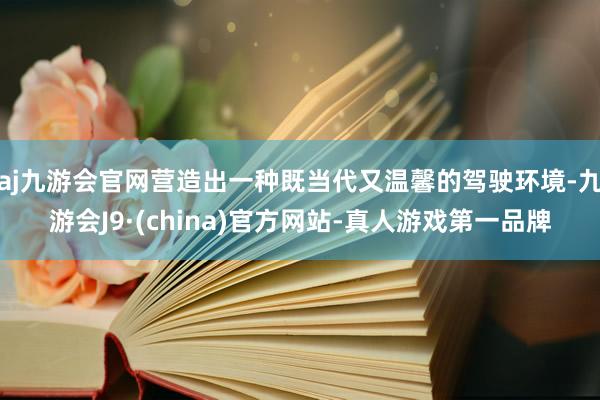 aj九游会官网营造出一种既当代又温馨的驾驶环境-九游会J9·(china)官方网站-真人游戏第一品牌